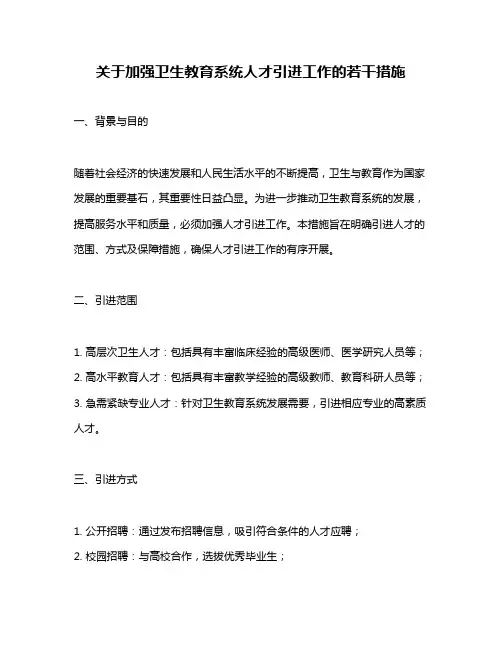 关于加强卫生教育系统人才引进工作的若干措施

一、背景与目的

随着社会经济的快速发展和人民生活水平的不断提高，卫生与教育作为国家发展的重要基石，其重要性日益凸显。为进一步推动卫生教育系统的发展，提高服务水平和质量，必须加强人才引进工作。本措施旨在明确引进人才的范围、方式及保障措施，确保人才引进工作的有序开展。

二、引进范围

1. 高层次卫生人才：包括具有丰富临床经验的高级医师、医学研究人员等；

2. 高水平教育人才：包括具有丰富教学经验的高级教师、教育科研人员等；

3. 急需紧缺专业人才：针对卫生教育系统发展需要，引进相应专业的高素质人才。

三、引进方式

1. 公开招聘：通过发布招聘信息，吸引符合条件的人才应聘；

2. 校园招聘：与高校合作，选拔优秀毕业生；